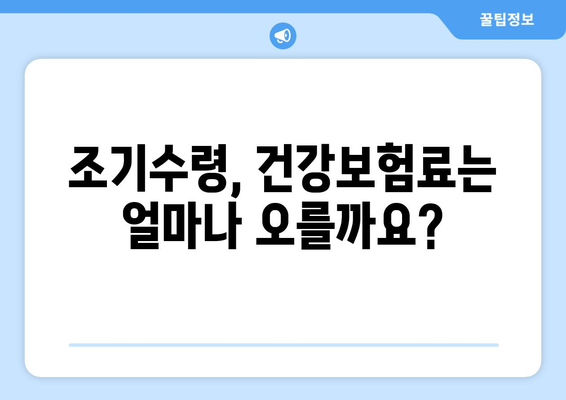 꿀팁정보

조기수령, 건강보험료는 얼마나 오를까요?